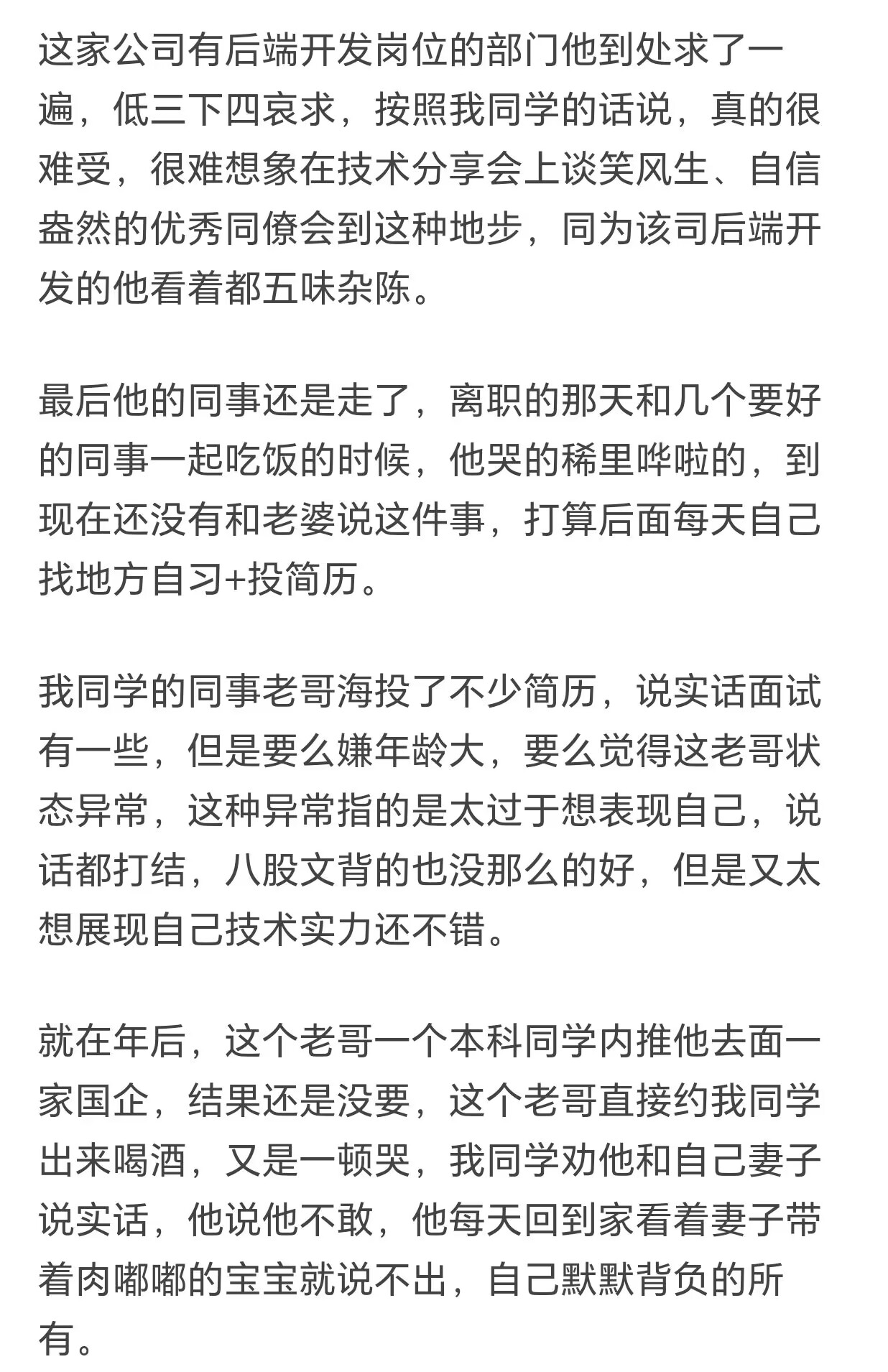 这家公司有后端开发岗位的部门他到处求了一遍，低三下四哀求，按照我同学的话说，真的很难受，很难想象在技术分享会上谈笑风生、自信盎然的优秀同僚会到这种地步，同为该司后端开发的他看着都五味杂陈。

最后他的同事还是走了，离职的那天和几个要好的同事一起吃饭的时候，他哭的稀里哗啦的，到现在还没有和老婆说这件事，打算后面每天自己找地方自习+投简历。

我同学的同事老哥海投了不少简历，说实话面试有一些，但是要么嫌年龄大，要么觉得这老哥状态异常，这种异常指的是太过于想表现自己，说话都打结，八股文背的也没那么的好，但是又太想展现自己技术实力还不错。

就在年后，这个老哥一个本科同学内推他去面一家国企，结果还是没要，这个老哥直接约我同学出来喝酒，又是一顿哭，我同学劝他和自己妻子说实话，他说他不敢，他每天回到家看着妻子带着肉嘟嘟的宝宝就说不出，自己默默背负的所有。